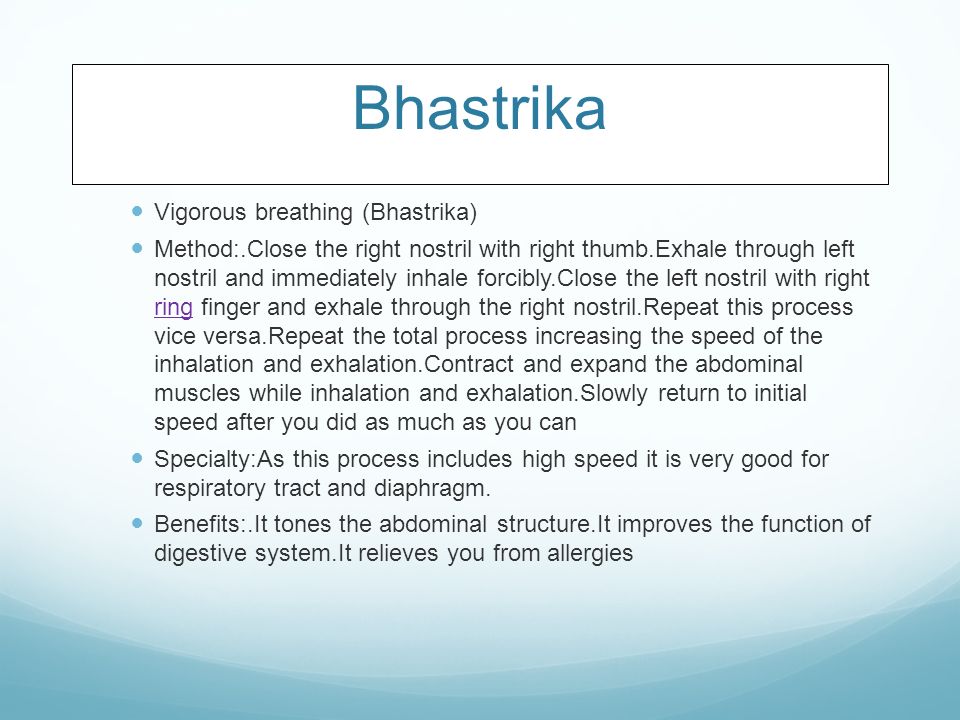 Bhastrika

Vigorous breathing (Bhastrika)

Method:.Close the right nostril with right thumb.Exhale through left nostril and immediately inhale forcibly.Close the left nostril with right ring finger and exhale through the right nostril.Repeat this process vice versa.Repeat the total process increasing the speed of the inhalation and exhalation.Contract and expand the abdominal muscles while inhalation and exhalation.Slowly return to initial speed after you did as much as you can

Specialty:As this process includes high speed it is very good for respiratory tract and diaphragm.

Benefits:.It tones the abdominal structure.It improves the function of digestive system.It relieves you from allergies